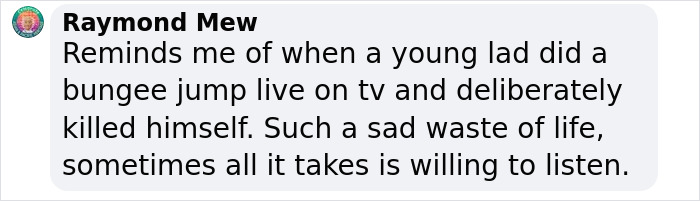 Raymond Mew
Reminds me of when a young lad did a bungee jump live on tv and deliberately killed himself. Such a sad waste of life, sometimes all it takes is willing to listen.